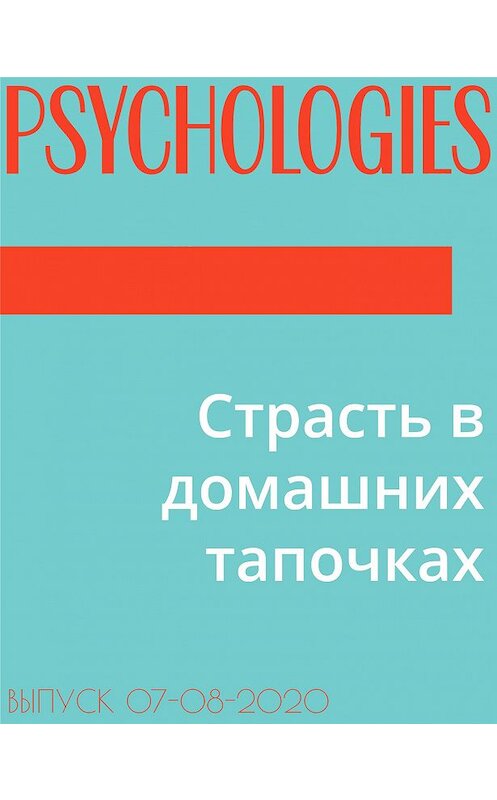 PSYCHOLOGIES

Страсть в домашних тапочках

ВЫПУСК 07-08-2020